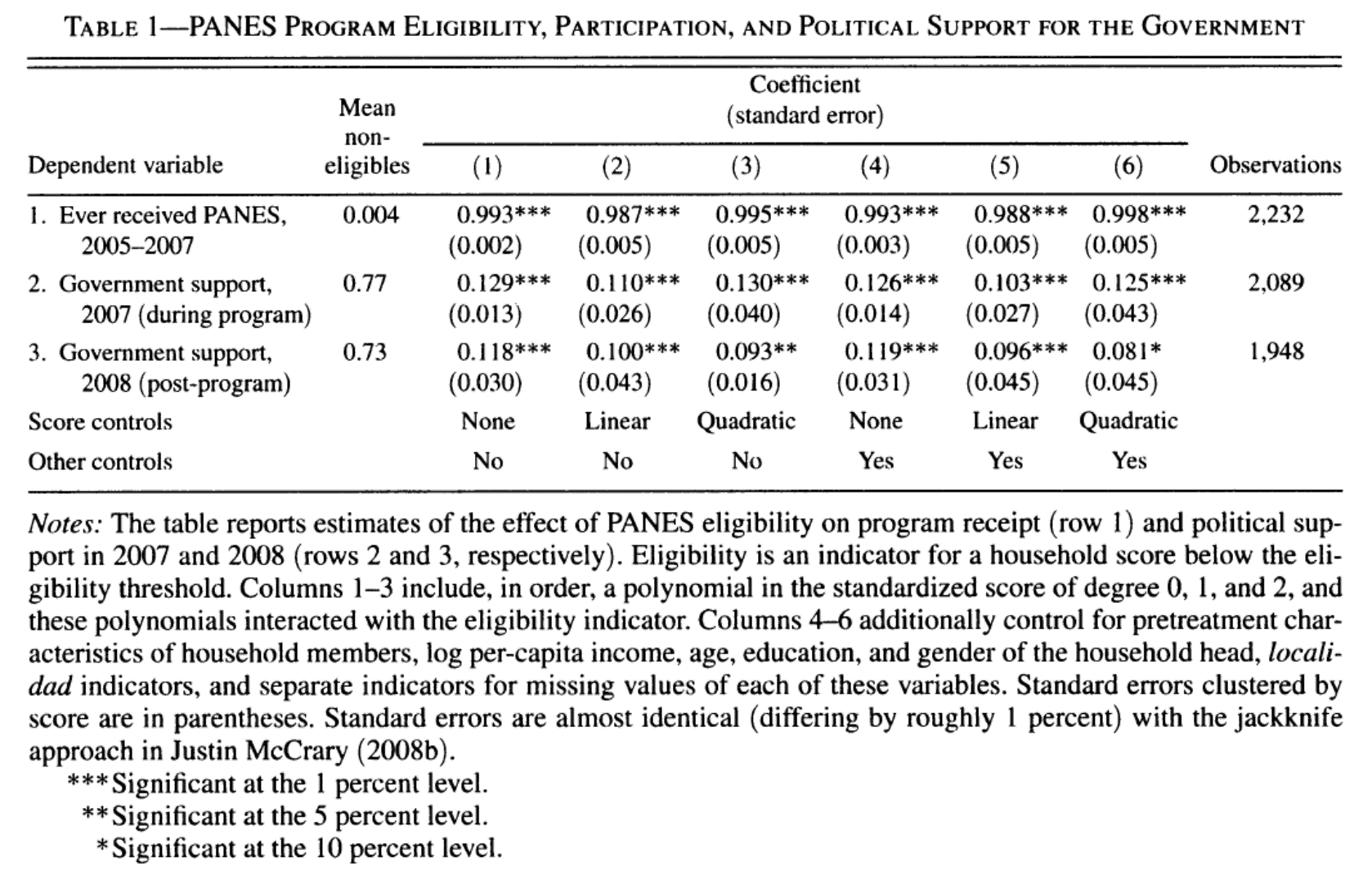 TABLE 1—PANES PROGRAM ELIGIBILITY, PARTICIPATION, AND POLITICAL SUPPORT FOR THE GOVERNMENT

| Dependent variable | Mean non-eligibles | Coefficient (standard error) (1) | (2) | (3) | (4) | (5) | (6) | Observations |
|---|---|---|---|---|---|---|---|---|
| 1. Ever received PANES, 2005–2007 | 0.004 | 0.993*** (0.002) | 0.987*** (0.005) | 0.995*** (0.005) | 0.993*** (0.003) | 0.988*** (0.005) | 0.998*** (0.005) | 2,232 |
| 2. Government support, 2007 (during program) | 0.77 | 0.129*** (0.013) | 0.110*** (0.026) | 0.130*** (0.040) | 0.126*** (0.014) | 0.103*** (0.027) | 0.125*** (0.043) | 2,089 |
| 3. Government support, 2008 (post-program) | 0.73 | 0.118*** (0.030) | 0.100*** (0.043) | 0.093** (0.016) | 0.119*** (0.031) | 0.096*** (0.045) | 0.081* (0.045) | 1,948 |
| Score controls | | None | Linear | Quadratic | None | Linear | Quadratic | |
| Other controls | | No | No | No | Yes | Yes | Yes | |

Notes: The table reports estimates of the effect of PANES eligibility on program receipt (row 1) and political support in 2007 and 2008 (rows 2 and 3, respectively). Eligibility is an indicator for a household score below the eligibility threshold. Columns 1–3 include, in order, a polynomial in the standardized score of degree 0, 1, and 2, and these polynomials interacted with the eligibility indicator. Columns 4–6 additionally control for pretreatment characteristics of household members, log per-capita income, age, education, and gender of the household head, localidad indicators, and separate indicators for missing values of each of these variables. Standard errors clustered by score are in parentheses. Standard errors are almost identical (differing by roughly 1 percent) with the jackknife approach in Justin McCrary (2008b).
***Significant at the 1 percent level.
**Significant at the 5 percent level.
*Significant at the 10 percent level.